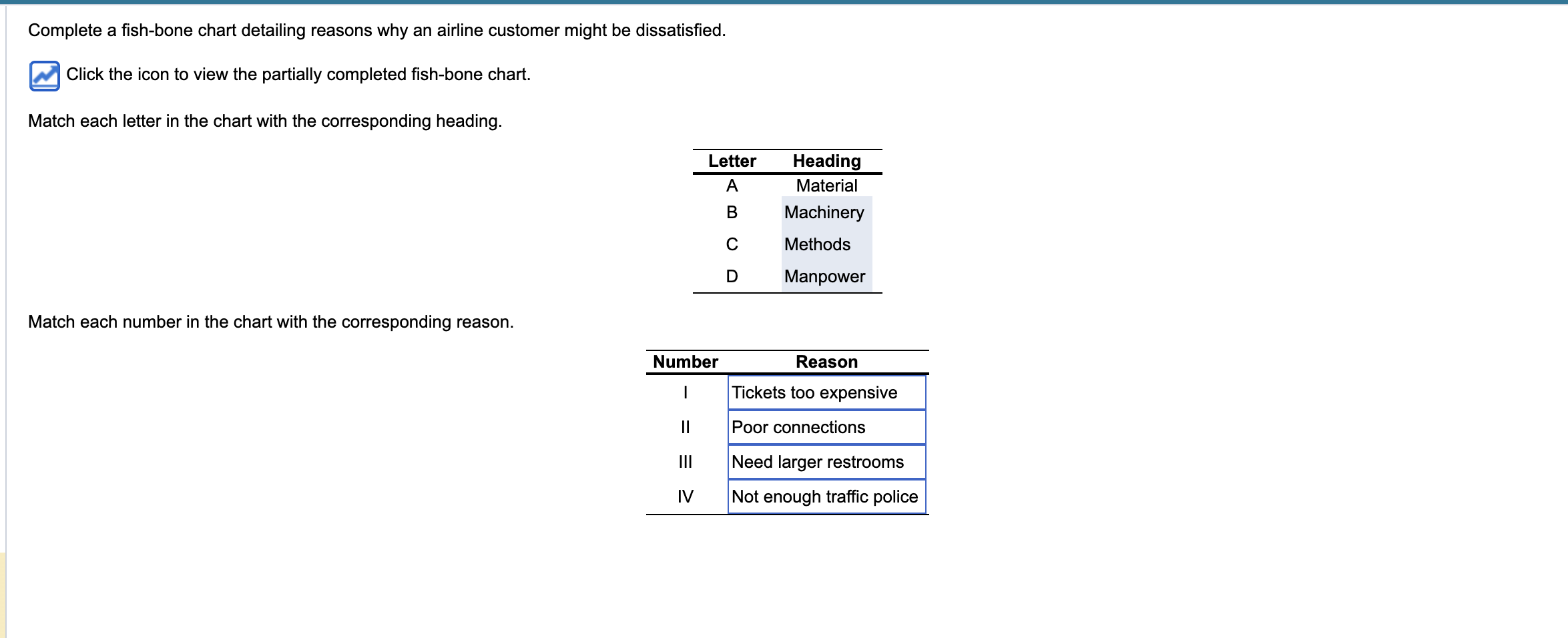 Complete a fish-bone chart detailing reasons why an airline customer might be dissatisfied.

Click the icon to view the partially completed fish-bone chart.

Match each letter in the chart with the corresponding heading.

| Letter | Heading |
|---|---|
| A | Material |
| B | Machinery |
| C | Methods |
| D | Manpower |

Match each number in the chart with the corresponding reason.

| Number | Reason |
|---|---|
| I | Tickets too expensive |
| II | Poor connections |
| III | Need larger restrooms |
| IV | Not enough traffic police |